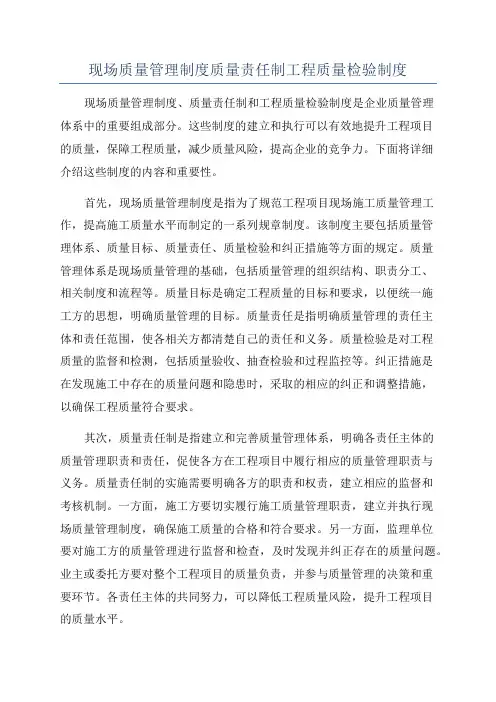 现场质量管理制度质量责任制工程质量检验制度

现场质量管理制度、质量责任制和工程质量检验制度是企业质量管理体系中的重要组成部分。这些制度的建立和执行可以有效地提升工程项目的质量，保障工程质量，减少质量风险，提高企业的竞争力。下面将详细介绍这些制度的内容和重要性。

首先，现场质量管理制度是指为了规范工程项目现场施工质量管理工作，提高施工质量水平而制定的一系列规章制度。该制度主要包括质量管理体系、质量目标、质量责任、质量检验和纠正措施等方面的规定。质量管理体系是现场质量管理的基础，包括质量管理的组织结构、职责分工、相关制度和流程等。质量目标是确定工程质量的目标和要求，以便统一施工方的思想，明确质量管理的目标。质量责任是指明确质量管理的责任主体和责任范围，使各相关方都清楚自己的责任和义务。质量检验是对工程质量的监督和检测，包括质量验收、抽查检验和过程监控等。纠正措施是在发现施工中存在的质量问题和隐患时，采取的相应的纠正和调整措施，以确保工程质量符合要求。

其次，质量责任制是指建立和完善质量管理体系，明确各责任主体的质量管理职责和责任，促使各方在工程项目中履行相应的质量管理职责与义务。质量责任制的实施需要明确各方的职责和权责，建立相应的监督和考核机制。一方面，施工方要切实履行施工质量管理职责，建立并执行现场质量管理制度，确保施工质量的合格和符合要求。另一方面，监理单位要对施工方的质量管理进行监督和检查，及时发现并纠正存在的质量问题。业主或委托方要对整个工程项目的质量负责，并参与质量管理的决策和重要环节。各责任主体的共同努力，可以降低工程质量风险，提升工程项目的质量水平。